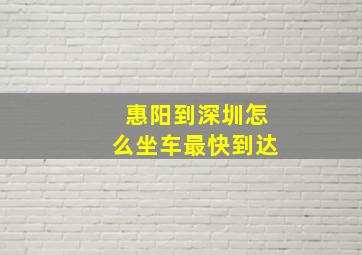 惠阳到深圳怎么坐车最快到达